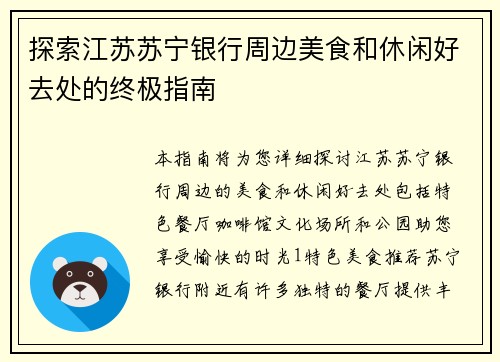 探索江苏苏宁银行周边美食和休闲好去处的终极指南

本指南将为您详细探讨江苏苏宁银行周边的美食和休闲好去处包括特色餐厅咖啡馆文化场所和公园助您享受愉快的时光1特色美食推荐苏宁银行附近有许多独特的餐厅提供丰